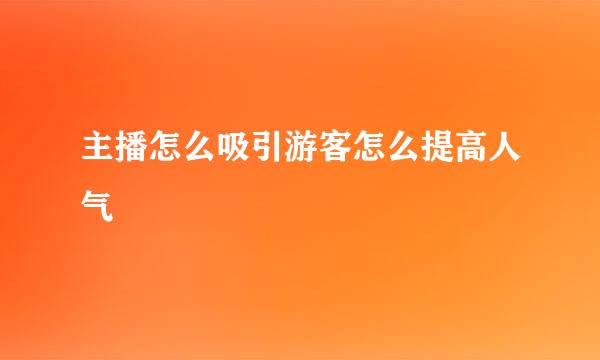 主播怎么吸引游客怎么提高人气